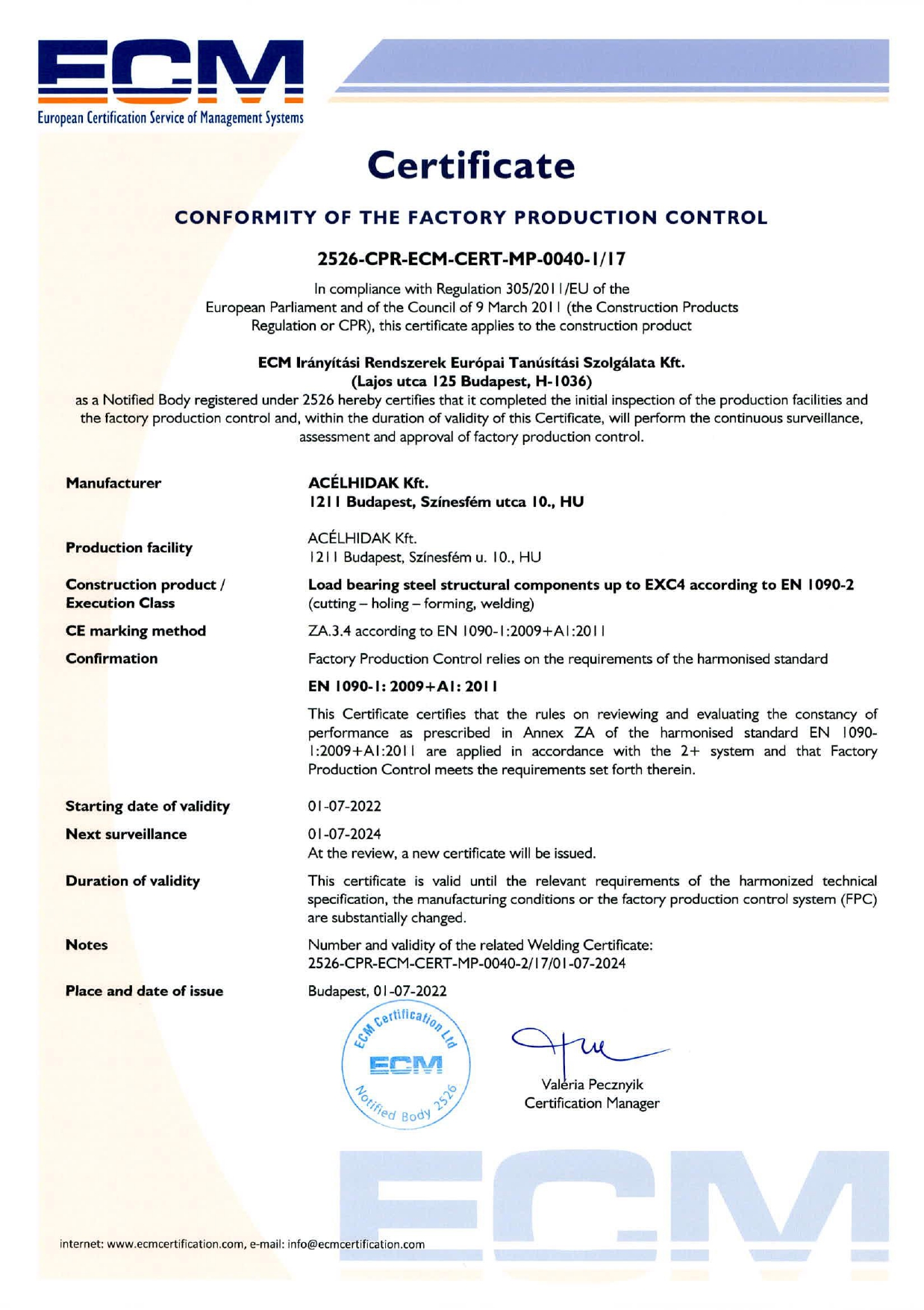 ECM
European Certification Service of Management Systems

Certificate

CONFORMITY OF THE FACTORY PRODUCTION CONTROL

2526-CPR-ECM-CERT-MP-0040-1/17

In compliance with Regulation 305/2011/EU of the European Parliament and of the Council of 9 March 2011 (the Construction Products Regulation or CPR), this certificate applies to the construction product

ECM Irányítási Rendszerek Európai Tanúsítási Szolgálata Kft.
(Lajos utca 125 Budapest, H-1036)
as a Notified Body registered under 2526 hereby certifies that it completed the initial inspection of the production facilities and the factory production control and, within the duration of validity of this Certificate, will perform the continuous surveillance, assessment and approval of factory production control.

Manufacturer
ACÉLHIDAK Kft.
1211 Budapest, Színesfém utca 10., HU

Production facility
ACÉLHIDAK Kft.
1211 Budapest, Színesfém u. 10., HU

Construction product / Execution Class
Load bearing steel structural components up to EXC4 according to EN 1090-2
(cutting – holing – forming, welding)

CE marking method
ZA.3.4 according to EN 1090-1:2009+A1:2011

Confirmation
Factory Production Control relies on the requirements of the harmonised standard
EN 1090-1: 2009+A1: 2011
This Certificate certifies that the rules on reviewing and evaluating the constancy of performance as prescribed in Annex ZA of the harmonised standard EN 1090-1:2009+A1:2011 are applied in accordance with the 2+ system and that Factory Production Control meets the requirements set forth therein.

Starting date of validity
01-07-2022

Next surveillance
01-07-2024
At the review, a new certificate will be issued.

Duration of validity
This certificate is valid until the relevant requirements of the harmonized technical specification, the manufacturing conditions or the factory production control system (FPC) are substantially changed.

Notes
Number and validity of the related Welding Certificate:
2526-CPR-ECM-CERT-MP-0040-2/17/01-07-2024

Place and date of issue
Budapest, 01-07-2022

ECM Certification Ltd
ECM
Notified Body 2526

Valéria Pecznyik
Certification Manager

ECM

internet: www.ecmcertification.com, e-mail: info@ecmcertification.com